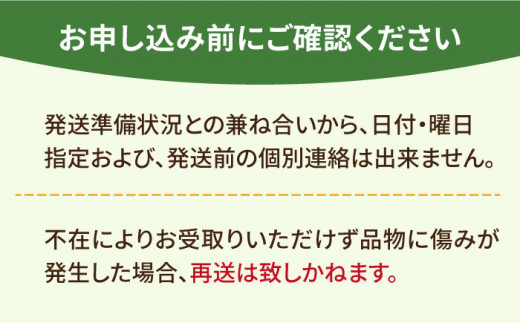 お申し込み前にご確認ください

発送準備状況との兼ね合いから、日付・曜日指定および、発送前の個別連絡は出来ません。

不在によりお受取りいただけず品物に傷みが発生した場合、再送は致しかねます。